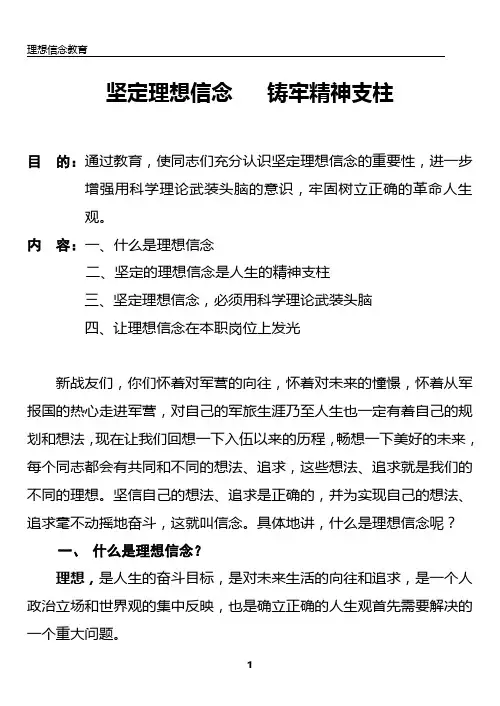 理想信念教育

坚定理想信念　铸牢精神支柱

目　的：通过教育，使同志们充分认识坚定理想信念的重要性，进一步增强用科学理论武装头脑的意识，牢固树立正确的革命人生观。

内　容：一、什么是理想信念
二、坚定的理想信念是人生的精神支柱
三、坚定理想信念，必须用科学理论武装头脑
四、让理想信念在本职岗位上发光

新战友们，你们怀着对军营的向往，怀着对未来的憧憬，怀着从军报国的热心走进军营，对自己的军旅生涯乃至人生也一定有着自己的规划和想法，现在让我们回想一下入伍以来的历程，畅想一下美好的未来，每个同志都会有共同和不同的想法、追求，这些想法、追求就是我们的不同的理想。坚信自己的想法、追求是正确的，并为实现自己的想法、追求毫不动摇地奋斗，这就叫信念。具体地讲，什么是理想信念呢？

一、　什么是理想信念？

理想，是人生的奋斗目标，是对未来生活的向往和追求，是一个人政治立场和世界观的集中反映，也是确立正确的人生观首先需要解决的一个重大问题。

1